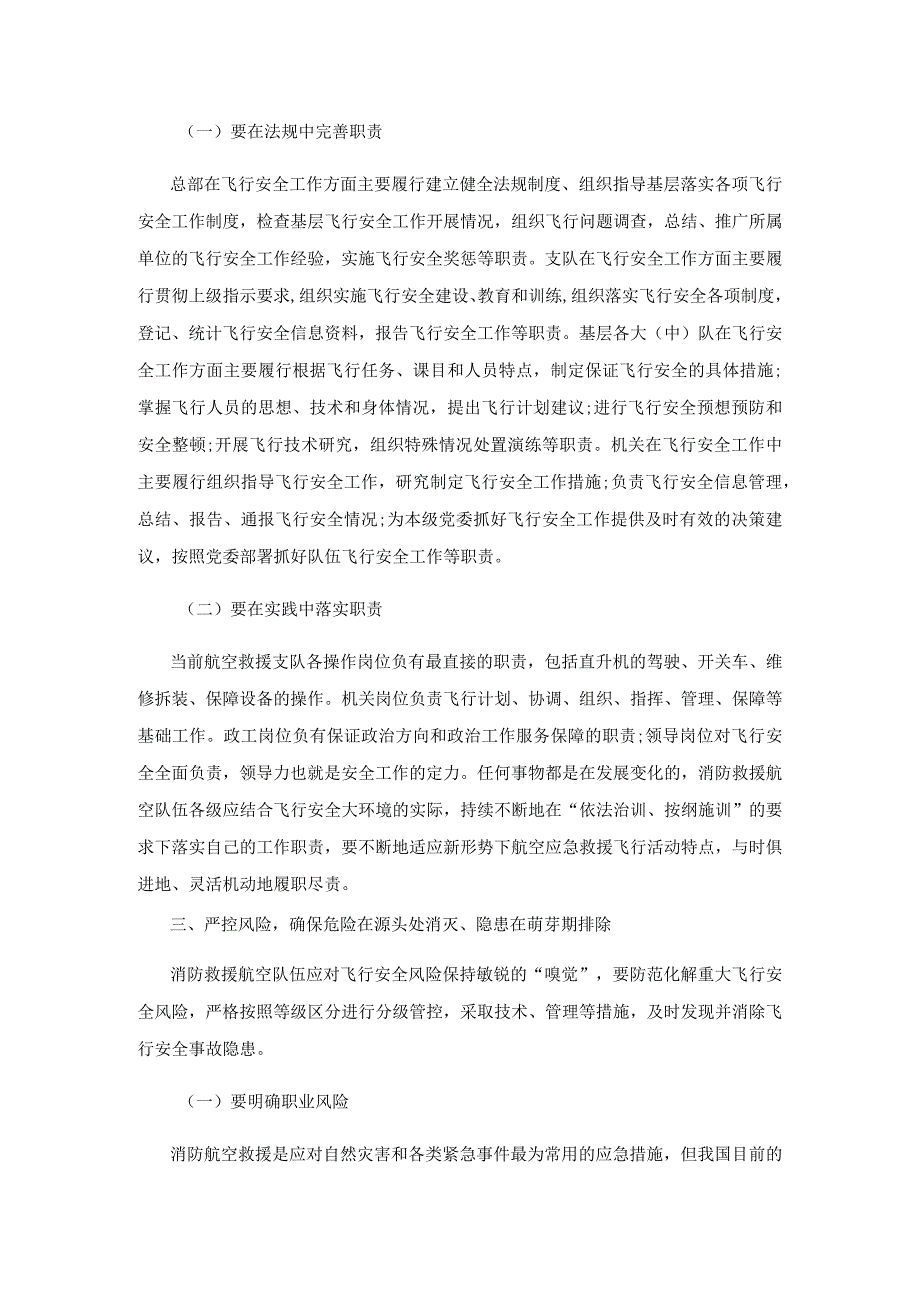 （一）要在法规中完善职责

总部在飞行安全工作方面主要履行建立健全法规制度、组织指导基层落实各项飞行安全工作制度，检查基层飞行安全工作开展情况，组织飞行问题调查，总结、推广所属单位的飞行安全工作经验，实施飞行安全奖惩等职责。支队在飞行安全工作方面主要履行贯彻上级指示要求,组织实施飞行安全建设、教育和训练,组织落实飞行安全各项制度，登记、统计飞行安全信息资料，报告飞行安全工作等职责。基层各大（中）队在飞行安全工作方面主要履行根据飞行任务、课目和人员特点，制定保证飞行安全的具体措施;掌握飞行人员的思想、技术和身体情况，提出飞行计划建议;进行飞行安全预想预防和安全整顿;开展飞行技术研究，组织特殊情况处置演练等职责。机关在飞行安全工作中主要履行组织指导飞行安全工作，研究制定飞行安全工作措施;负责飞行安全信息管理，总结、报告、通报飞行安全情况;为本级党委抓好飞行安全工作提供及时有效的决策建议，按照党委部署抓好队伍飞行安全工作等职责。

（二）要在实践中落实职责

当前航空救援支队各操作岗位负有最直接的职责，包括直升机的驾驶、开关车、维修拆装、保障设备的操作。机关岗位负责飞行计划、协调、组织、指挥、管理、保障等基础工作。政工岗位负有保证政治方向和政治工作服务保障的职责;领导岗位对飞行安全全面负责，领导力也就是安全工作的定力。任何事物都是在发展变化的，消防救援航空队伍各级应结合飞行安全大环境的实际，持续不断地在“依法治训、按纲施训”的要求下落实自己的工作职责，要不断地适应新形势下航空应急救援飞行活动特点，与时俱进地、灵活机动地履职尽责。

三、严控风险，确保危险在源头处消灭、隐患在萌芽期排除

消防救援航空队伍应对飞行安全风险保持敏锐的“嗅觉”，要防范化解重大飞行安全风险，严格按照等级区分进行分级管控，采取技术、管理等措施，及时发现并消除飞行安全事故隐患。

（一）要明确职业风险

消防航空救援是应对自然灾害和各类紧急事件最为常用的应急措施，但我国目前的